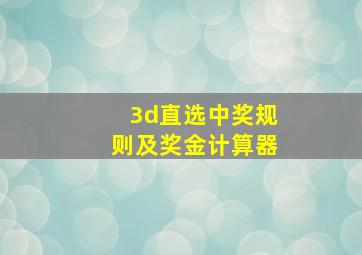 3d直选中奖规则及奖金计算器